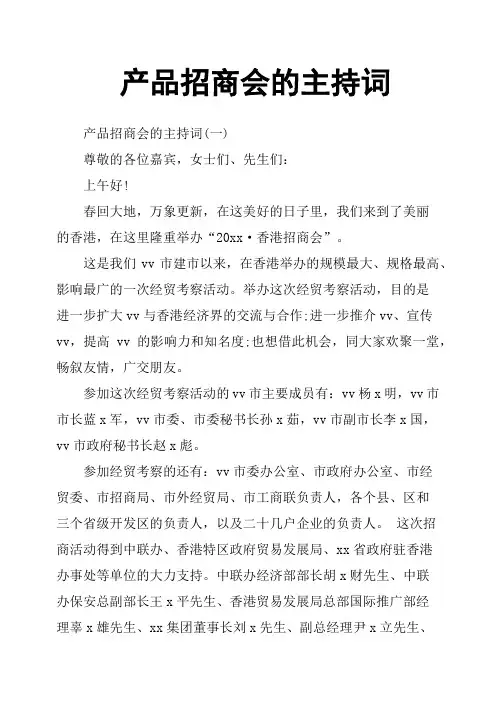 产品招商会的主持词

产品招商会的主持词(一)

尊敬的各位嘉宾，女士们、先生们:

上午好!

春回大地，万象更新，在这美好的日子里，我们来到了美丽的香港，在这里隆重举办“20xx·香港招商会”。

这是我们 vv 市建市以来，在香港举办的规模最大、规格最高、影响最广的一次经贸考察活动。举办这次经贸考察活动，目的是进一步扩大 vv 与香港经济界的交流与合作;进一步推介 vv、宣传 vv，提高 vv 的影响力和知名度;也想借此机会，同大家欢聚一堂，畅叙友情，广交朋友。

参加这次经贸考察活动的 vv 市主要成员有：vv 杨 x 明，vv 市市长蓝 x 军，vv 市委、市委秘书长孙 x 茹，vv 市副市长李 x 国，vv 市政府秘书长赵 x 彪。

参加经贸考察的还有：vv 市委办公室、市政府办公室、市经贸委、市招商局、市外经贸局、市工商联负责人，各个县、区和三个省级开发区的负责人，以及二十几户企业的负责人。 这次招商活动得到中联办、香港特区政府贸易发展局、xx 省政府驻香港办事处等单位的大力支持。中联办经济部部长胡 x 财先生、中联办保安总副部长王 x 平先生、香港贸易发展局总部国际推广部经理辜 x 雄先生、xx 集团董事长刘 x 先生、副总经理尹 x 立先生、